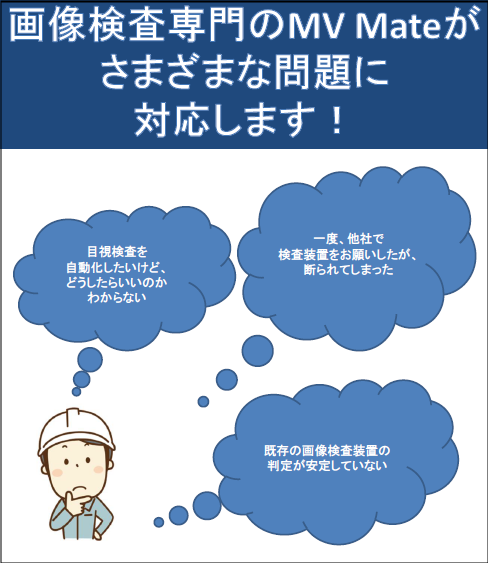 画像検査専門のMV Mateが
さまざまな問題に
対応します！

目視検査を
自動化したいけど、
どうしたらいいのか
わからない

一度、他社で
検査装置をお願いしたが、
断られてしまった

既存の画像検査装置の
判定が安定していない